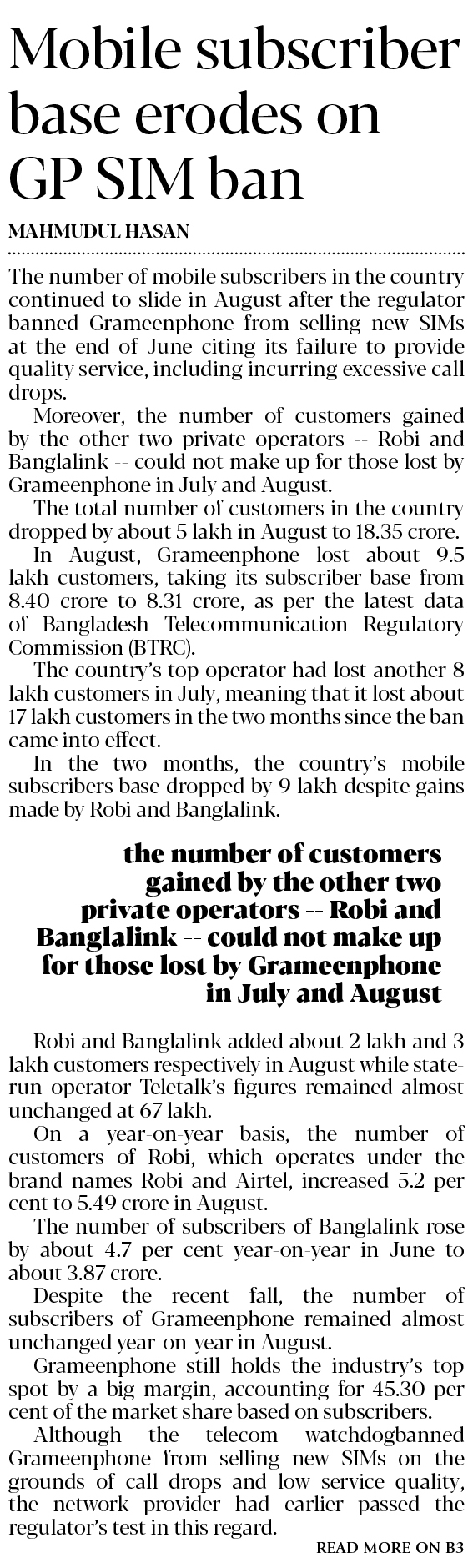 Mobile subscriber base erodes on GP SIM ban

MAHMUDUL HASAN

The number of mobile subscribers in the country continued to slide in August after the regulator banned Grameenphone from selling new SIMs at the end of June citing its failure to provide quality service, including incurring excessive call drops.

Moreover, the number of customers gained by the other two private operators -- Robi and Banglalink -- could not make up for those lost by Grameenphone in July and August.

The total number of customers in the country dropped by about 5 lakh in August to 18.35 crore.

In August, Grameenphone lost about 9.5 lakh customers, taking its subscriber base from 8.40 crore to 8.31 crore, as per the latest data of Bangladesh Telecommunication Regulatory Commission (BTRC).

The country's top operator had lost another 8 lakh customers in July, meaning that it lost about 17 lakh customers in the two months since the ban came into effect.

In the two months, the country's mobile subscribers base dropped by 9 lakh despite gains made by Robi and Banglalink.

the number of customers gained by the other two private operators -- Robi and Banglalink -- could not make up for those lost by Grameenphone in July and August

Robi and Banglalink added about 2 lakh and 3 lakh customers respectively in August while state-run operator Teletalk's figures remained almost unchanged at 67 lakh.

On a year-on-year basis, the number of customers of Robi, which operates under the brand names Robi and Airtel, increased 5.2 per cent to 5.49 crore in August.

The number of subscribers of Banglalink rose by about 4.7 per cent year-on-year in June to about 3.87 crore.

Despite the recent fall, the number of subscribers of Grameenphone remained almost unchanged year-on-year in August.

Grameenphone still holds the industry's top spot by a big margin, accounting for 45.30 per cent of the market share based on subscribers.

Although the telecom watchdogbanned Grameenphone from selling new SIMs on the grounds of call drops and low service quality, the network provider had earlier passed the regulator's test in this regard.

READ MORE ON B3